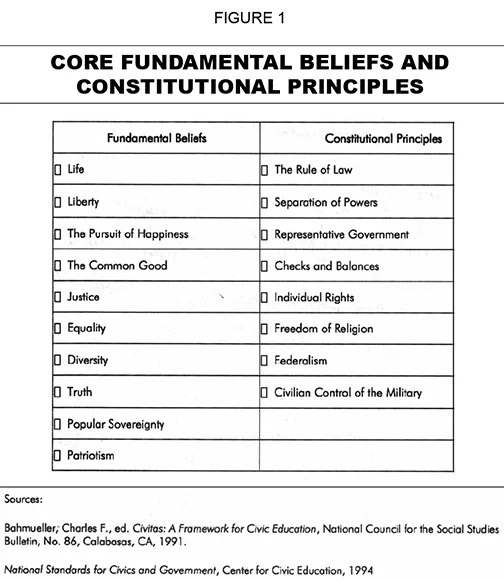 FIGURE 1

CORE FUNDAMENTAL BELIEFS AND CONSTITUTIONAL PRINCIPLES

| Fundamental Beliefs | Constitutional Principles |
|---|---|
| ☐ Life | ☐ The Rule of Law |
| ☐ Liberty | ☐ Separation of Powers |
| ☐ The Pursuit of Happiness | ☐ Representative Government |
| ☐ The Common Good | ☐ Checks and Balances |
| ☐ Justice | ☐ Individual Rights |
| ☐ Equality | ☐ Freedom of Religion |
| ☐ Diversity | ☐ Federalism |
| ☐ Truth | ☐ Civilian Control of the Military |
| ☐ Popular Sovereignty | |
| ☐ Patriotism | |

Sources:

Bahmueller, Charles F., ed. Civitas: A Framework for Civic Education, National Council for the Social Studies Bulletin, No. 86, Calabasas, CA, 1991.

National Standards for Civics and Government, Center for Civic Education, 1994